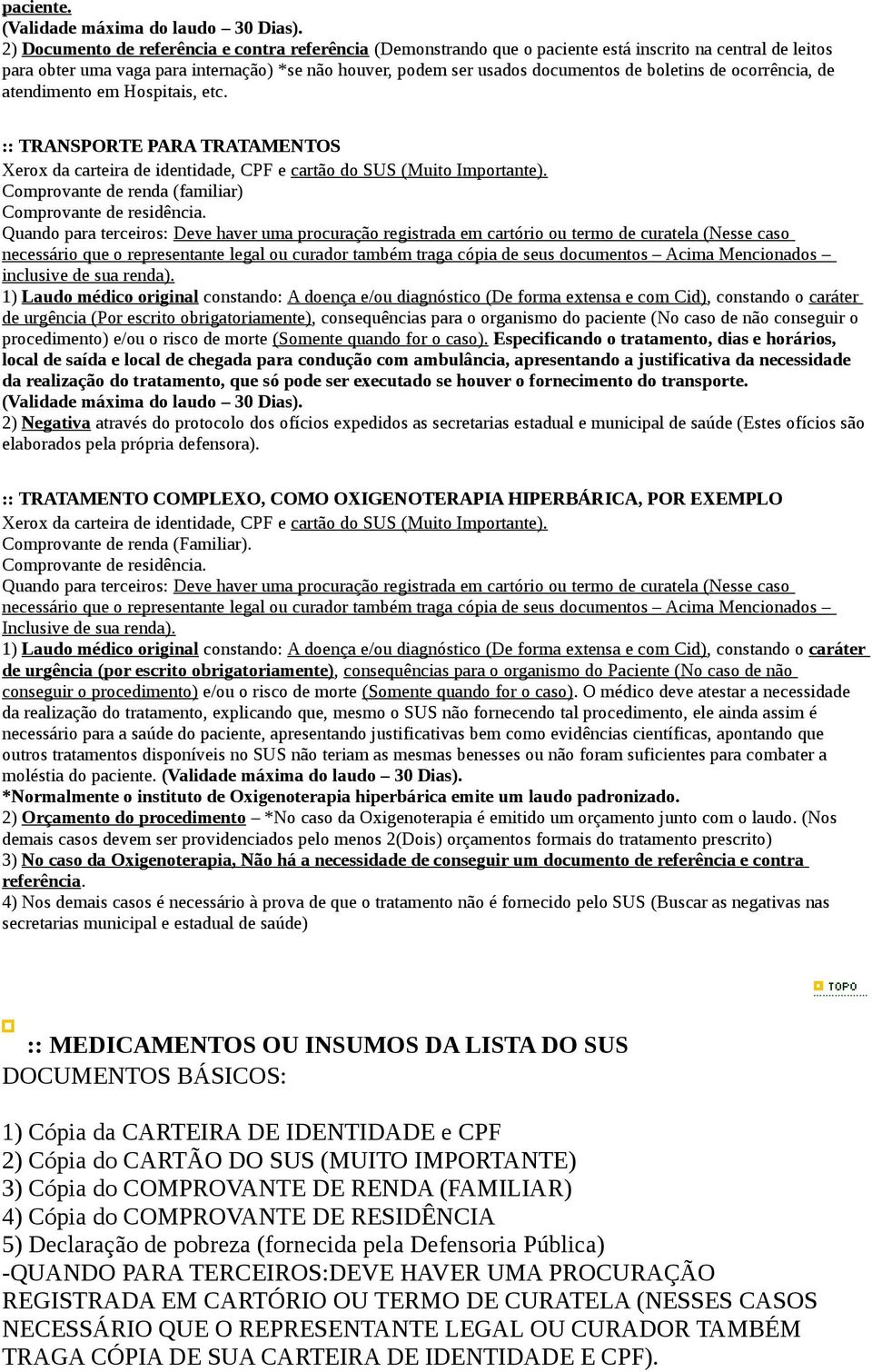 paciente.
(Validade máxima do laudo – 30 Dias).
2) Documento de referência e contra referência (Demonstrando que o paciente está inscrito na central de leitos para obter uma vaga para internação) *se não houver, podem ser usados documentos de boletins de ocorrência, de atendimento em Hospitais, etc.

:: TRANSPORTE PARA TRATAMENTOS
Xerox da carteira de identidade, CPF e cartão do SUS (Muito Importante).
Comprovante de renda (familiar)
Comprovante de residência.
Quando para terceiros: Deve haver uma procuração registrada em cartório ou termo de curatela (Nesse caso necessário que o representante legal ou curador também traga cópia de seus documentos – Acima Mencionados – inclusive de sua renda).
1) Laudo médico original constando: A doença e/ou diagnóstico (De forma extensa e com Cid), constando o caráter de urgência (Por escrito obrigatoriamente), consequências para o organismo do paciente (No caso de não conseguir o procedimento) e/ou o risco de morte (Somente quando for o caso). Especificando o tratamento, dias e horários, local de saída e local de chegada para condução com ambulância, apresentando a justificativa da necessidade da realização do tratamento, que só pode ser executado se houver o fornecimento do transporte. (Validade máxima do laudo – 30 Dias).
2) Negativa através do protocolo dos ofícios expedidos as secretarias estadual e municipal de saúde (Estes ofícios são elaborados pela própria defensora).

:: TRATAMENTO COMPLEXO, COMO OXIGENOTERAPIA HIPERBÁRICA, POR EXEMPLO
Xerox da carteira de identidade, CPF e cartão do SUS (Muito Importante).
Comprovante de renda (Familiar).
Comprovante de residência.
Quando para terceiros: Deve haver uma procuração registrada em cartório ou termo de curatela (Nesse caso necessário que o representante legal ou curador também traga cópia de seus documentos – Acima Mencionados – Inclusive de sua renda).
1) Laudo médico original constando: A doença e/ou diagnóstico (De forma extensa e com Cid), constando o caráter de urgência (por escrito obrigatoriamente), consequências para o organismo do Paciente (No caso de não conseguir o procedimento) e/ou o risco de morte (Somente quando for o caso). O médico deve atestar a necessidade da realização do tratamento, explicando que, mesmo o SUS não fornecendo tal procedimento, ele ainda assim é necessário para a saúde do paciente, apresentando justificativas bem como evidências científicas, apontando que outros tratamentos disponíveis no SUS não teriam as mesmas benesses ou não foram suficientes para combater a moléstia do paciente. (Validade máxima do laudo – 30 Dias).
*Normalmente o instituto de Oxigenoterapia hiperbárica emite um laudo padronizado.
2) Orçamento do procedimento – *No caso da Oxigenoterapia é emitido um orçamento junto com o laudo. (Nos demais casos devem ser providenciados pelo menos 2(Dois) orçamentos formais do tratamento prescrito)
3) No caso da Oxigenoterapia, Não há a necessidade de conseguir um documento de referência e contra referência.
4) Nos demais casos é necessário à prova de que o tratamento não é fornecido pelo SUS (Buscar as negativas nas secretarias municipal e estadual de saúde)

TOPO

:: MEDICAMENTOS OU INSUMOS DA LISTA DO SUS
DOCUMENTOS BÁSICOS:

1) Cópia da CARTEIRA DE IDENTIDADE e CPF
2) Cópia do CARTÃO DO SUS (MUITO IMPORTANTE)
3) Cópia do COMPROVANTE DE RENDA (FAMILIAR)
4) Cópia do COMPROVANTE DE RESIDÊNCIA
5) Declaração de pobreza (fornecida pela Defensoria Pública)
-QUANDO PARA TERCEIROS:DEVE HAVER UMA PROCURAÇÃO REGISTRADA EM CARTÓRIO OU TERMO DE CURATELA (NESSES CASOS NECESSÁRIO QUE O REPRESENTANTE LEGAL OU CURADOR TAMBÉM TRAGA CÓPIA DE SUA CARTEIRA DE IDENTIDADE E CPF).